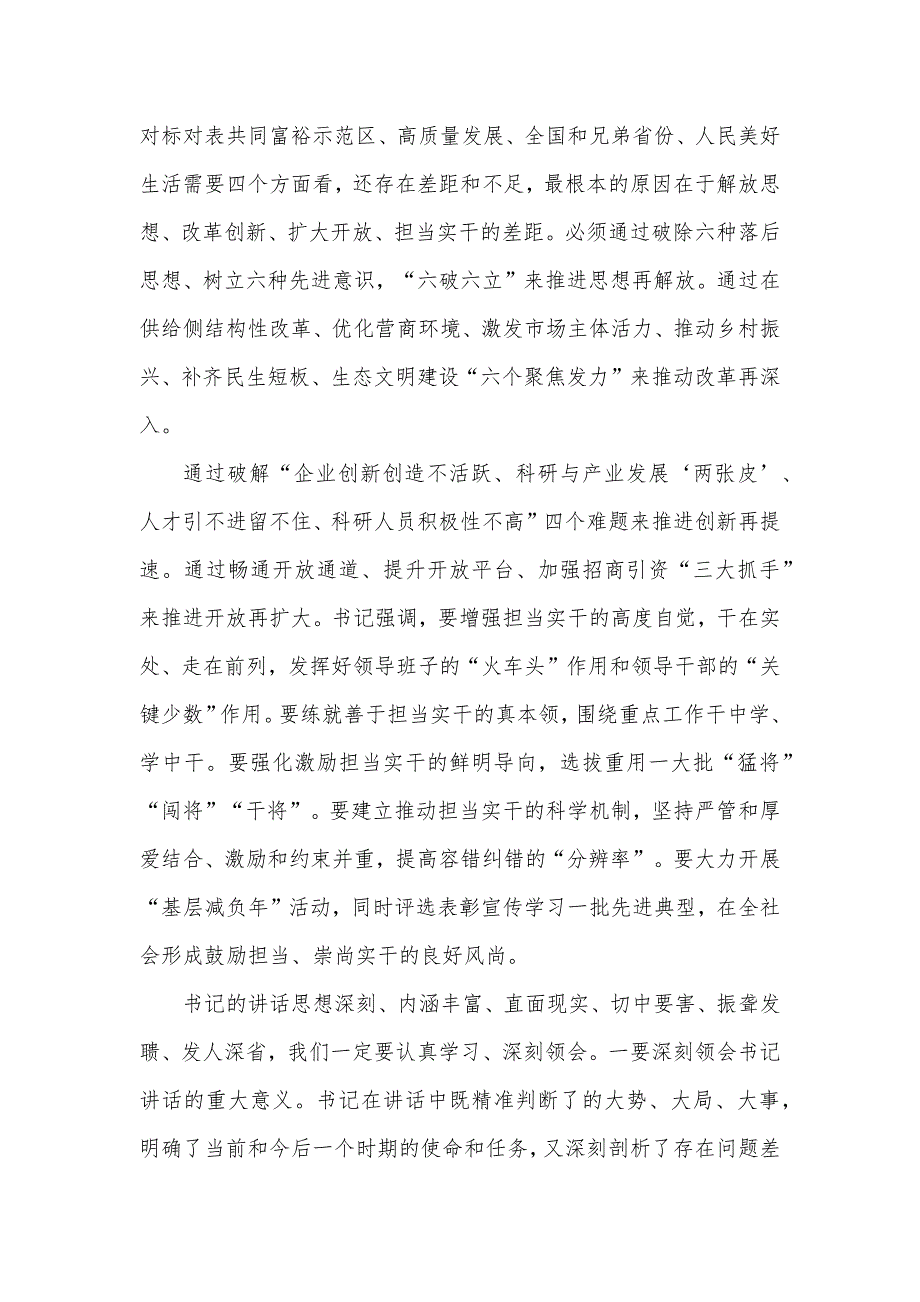 对标对表共同富裕示范区、高质量发展、全国和兄弟省份、人民美好生活需要四个方面看，还存在差距和不足，最根本的原因在于解放思想、改革创新、扩大开放、担当实干的差距。必须通过破除六种落后思想、树立六种先进意识，“六破六立”来推进思想再解放。通过在供给侧结构性改革、优化营商环境、激发市场主体活力、推动乡村振兴、补齐民生短板、生态文明建设“六个聚焦发力”来推动改革再深入。

通过破解“企业创新创造不活跃、科研与产业发展‘两张皮’、人才引不进留不住、科研人员积极性不高”四个难题来推进创新再提速。通过畅通开放通道、提升开放平台、加强招商引资“三大抓手”来推进开放再扩大。书记强调，要增强担当实干的高度自觉，干在实处、走在前列，发挥好领导班子的“火车头”作用和领导干部的“关键少数”作用。要练就善于担当实干的真本领，围绕重点工作干中学、学中干。要强化激励担当实干的鲜明导向，选拔重用一大批“猛将”“闯将”“干将”。要建立推动担当实干的科学机制，坚持严管和厚爱结合、激励和约束并重，提高容错纠错的“分辨率”。要大力开展“基层减负年”活动，同时评选表彰宣传学习一批先进典型，在全社会形成鼓励担当、崇尚实干的良好风尚。

书记的讲话思想深刻、内涵丰富、直面现实、切中要害、振聋发聩、发人深省，我们一定要认真学习、深刻领会。一要深刻领会书记讲话的重大意义。书记在讲话中既精准判断了的大势、大局、大事，明确了当前和今后一个时期的使命和任务，又深刻剖析了存在问题差